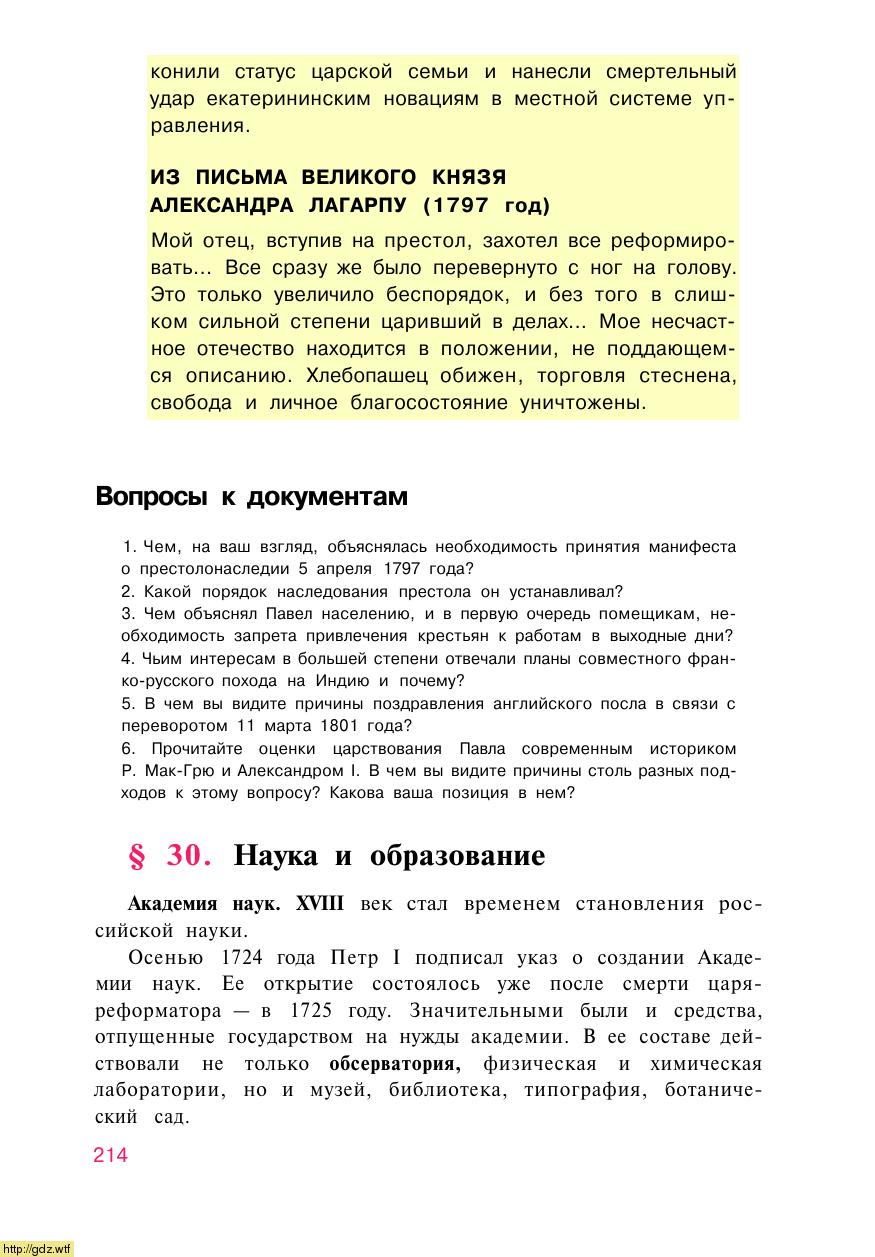 конили статус царской семьи и нанесли смертельный удар екатерининским новациям в местной системе управления.

ИЗ ПИСЬМА ВЕЛИКОГО КНЯЗЯ АЛЕКСАНДРА ЛАГАРПУ (1797 год)

Мой отец, вступив на престол, захотел все реформировать... Все сразу же было перевернуто с ног на голову. Это только увеличило беспорядок, и без того в слишком сильной степени царивший в делах... Мое несчастное отечество находится в положении, не поддающемся описанию. Хлебопашец обижен, торговля стеснена, свобода и личное благосостояние уничтожены.

Вопросы к документам

1. Чем, на ваш взгляд, объяснялась необходимость принятия манифеста о престолонаследии 5 апреля 1797 года?
2. Какой порядок наследования престола он устанавливал?
3. Чем объяснял Павел населению, и в первую очередь помещикам, необходимость запрета привлечения крестьян к работам в выходные дни?
4. Чьим интересам в большей степени отвечали планы совместного франко-русского похода на Индию и почему?
5. В чем вы видите причины поздравления английского посла в связи с переворотом 11 марта 1801 года?
6. Прочитайте оценки царствования Павла современным историком Р. Мак-Грю и Александром I. В чем вы видите причины столь разных подходов к этому вопросу? Какова ваша позиция в нем?

§ 30. Наука и образование

Академия наук. XVIII век стал временем становления российской науки.

Осенью 1724 года Петр I подписал указ о создании Академии наук. Ее открытие состоялось уже после смерти царя-реформатора — в 1725 году. Значительными были и средства, отпущенные государством на нужды академии. В ее составе действовали не только обсерватория, физическая и химическая лаборатории, но и музей, библиотека, типография, ботанический сад.

214

http://gdz.wtf